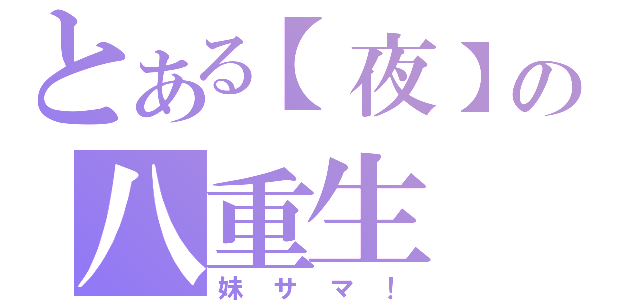 とある【夜】の
八重生
妹サマ！